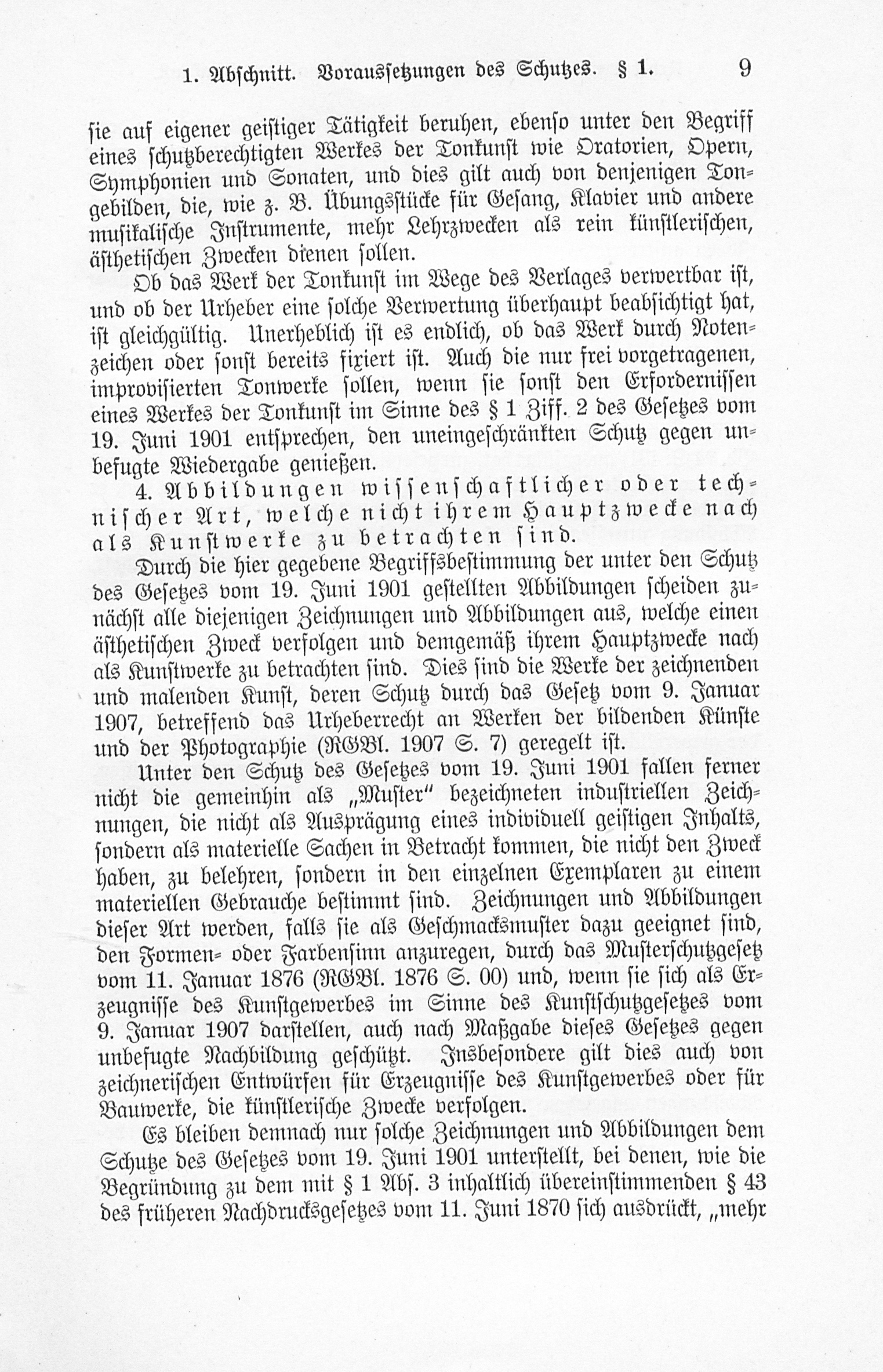 1. Abschnitt. Voraussetzungen des Schutzes. § 1. 9

sie auf eigener geistiger Tätigkeit beruhen, ebenso unter den Begriff eines schutzberechtigten Werkes der Tonkunst wie Oratorien, Opern, Symphonien und Sonaten, und dies gilt auch von denjenigen Tongebilden, die, wie z. B. Übungsstücke für Gesang, Klavier und andere musikalische Instrumente, mehr Lehrzwecken als rein künstlerischen, ästhetischen Zwecken dienen sollen.

Ob das Werk der Tonkunst im Wege des Verlages verwertbar ist, und ob der Urheber eine solche Verwertung überhaupt beabsichtigt hat, ist gleichgültig. Unerheblich ist es endlich, ob das Werk durch Notenzeichen oder sonst bereits fixiert ist. Auch die nur frei vorgetragenen, improvisierten Tonwerke sollen, wenn sie sonst den Erfordernissen eines Werkes der Tonkunst im Sinne des § 1 Ziff. 2 des Gesetzes vom 19. Juni 1901 entsprechen, den uneingeschränkten Schutz gegen unbefugte Wiedergabe genießen.

4. Abbildungen wissenschaftlicher oder technischer Art, welche nicht ihrem Hauptzwecke nach als Kunstwerke zu betrachten sind.

Durch die hier gegebene Begriffsbestimmung der unter den Schutz des Gesetzes vom 19. Juni 1901 gestellten Abbildungen scheiden zunächst alle diejenigen Zeichnungen und Abbildungen aus, welche einen ästhetischen Zweck verfolgen und demgemäß ihrem Hauptzwecke nach als Kunstwerke zu betrachten sind. Dies sind die Werke der zeichnenden und malenden Kunst, deren Schutz durch das Gesetz vom 9. Januar 1907, betreffend das Urheberrecht an Werken der bildenden Künste und der Photographie (RGBl. 1907 S. 7) geregelt ist.

Unter den Schutz des Gesetzes vom 19. Juni 1901 fallen ferner nicht die gemeinhin als „Muster" bezeichneten industriellen Zeichnungen, die nicht als Ausprägung eines individuell geistigen Inhalts, sondern als materielle Sachen in Betracht kommen, die nicht den Zweck haben, zu belehren, sondern in den einzelnen Exemplaren zu einem materiellen Gebrauche bestimmt sind. Zeichnungen und Abbildungen dieser Art werden, falls sie als Geschmacksmuster dazu geeignet sind, den Formen- oder Farbensinn anzuregen, durch das Musterschutzgesetz vom 11. Januar 1876 (RGBl. 1876 S. 00) und, wenn sie sich als Erzeugnisse des Kunstgewerbes im Sinne des Kunstschutzgesetzes vom 9. Januar 1907 darstellen, auch nach Maßgabe dieses Gesetzes gegen unbefugte Nachbildung geschützt. Insbesondere gilt dies auch von zeichnerischen Entwürfen für Erzeugnisse des Kunstgewerbes oder für Bauwerke, die künstlerische Zwecke verfolgen.

Es bleiben demnach nur solche Zeichnungen und Abbildungen dem Schutze des Gesetzes vom 19. Juni 1901 unterstellt, bei denen, wie die Begründung zu dem mit § 1 Abs. 3 inhaltlich übereinstimmenden § 43 des früheren Nachdrucksgesetzes vom 11. Juni 1870 sich ausdrückt, „mehr